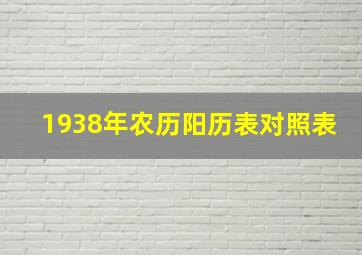 1938年农历阳历表对照表